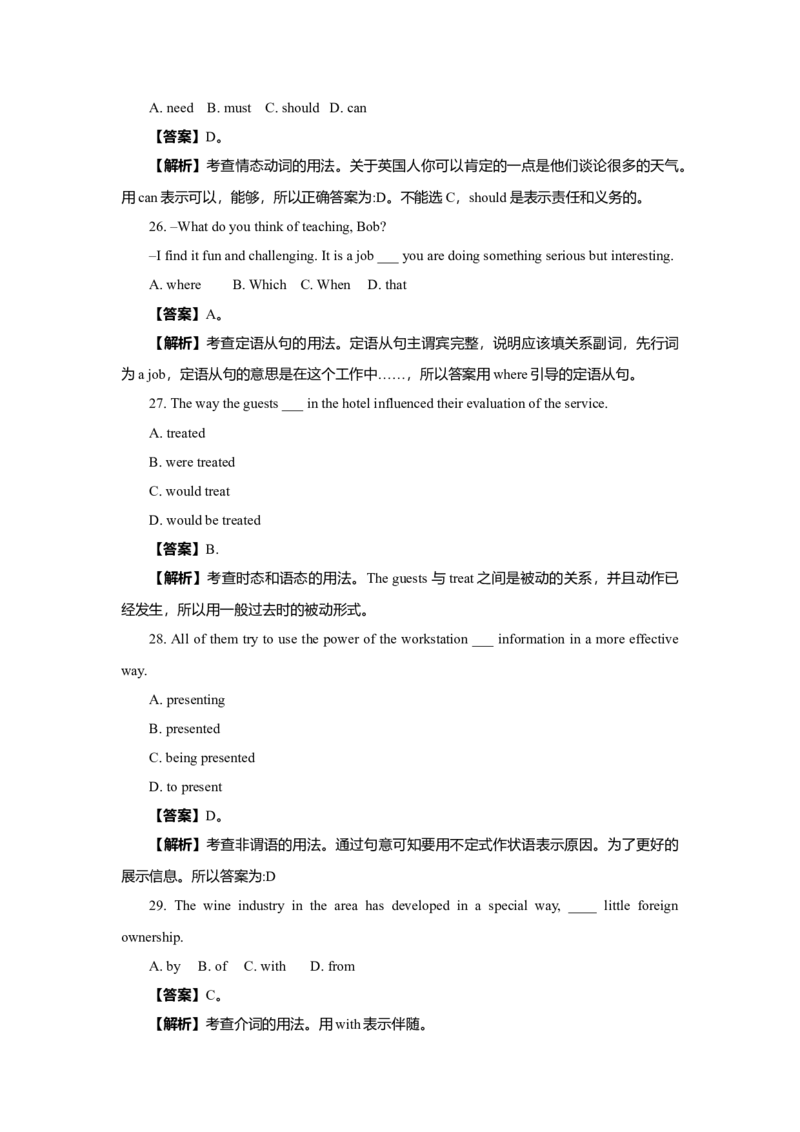 A. need B. must C. should D. can

【答案】D。

【解析】考查情态动词的用法。关于英国人你可以肯定的一点是他们谈论很多的天气。用 can 表示可以，能够，所以正确答案为:D。不能选 C，should 是表示责任和义务的。

26. –What do you think of teaching, Bob?

–I find it fun and challenging. It is a job ___ you are doing something serious but interesting.

A. where B. Which C. When D. that

【答案】A。

【解析】考查定语从句的用法。定语从句主谓宾完整，说明应该填关系副词，先行词为 a job，定语从句的意思是在这个工作中……，所以答案用 where 引导的定语从句。

27. The way the guests ___ in the hotel influenced their evaluation of the service.

A. treated

B. were treated

C. would treat

D. would be treated

【答案】B.

【解析】考查时态和语态的用法。The guests 与 treat 之间是被动的关系，并且动作已经发生，所以用一般过去时的被动形式。

28. All of them try to use the power of the workstation ___ information in a more effective way.

A. presenting

B. presented

C. being presented

D. to present

【答案】D。

【解析】考查非谓语的用法。通过句意可知要用不定式作状语表示原因。为了更好的展示信息。所以答案为:D

29. The wine industry in the area has developed in a special way, ____ little foreign ownership.

A. by B. of C. with D. from

【答案】C。

【解析】考查介词的用法。用 with 表示伴随。